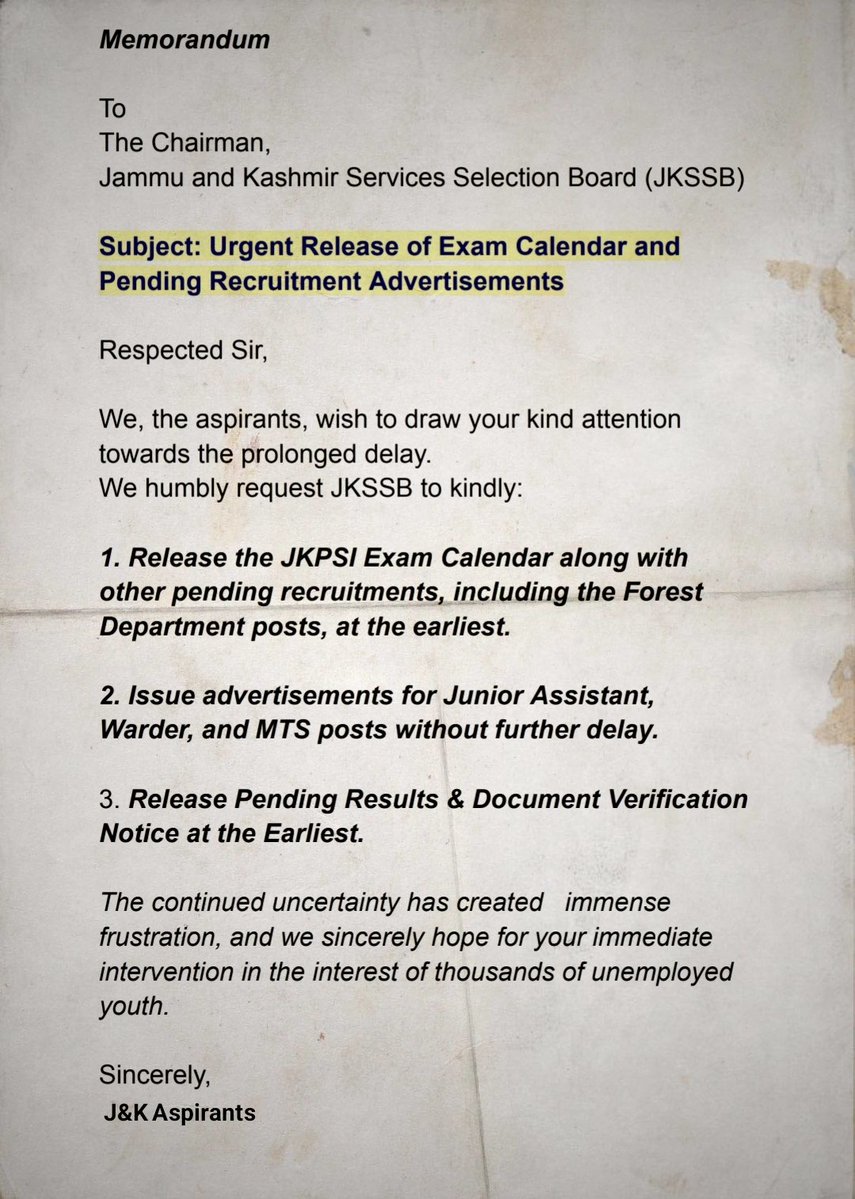 Memorandum

To
The Chairman,
Jammu and Kashmir Services Selection Board (JKSSB)

Subject: Urgent Release of Exam Calendar and Pending Recruitment Advertisements

Respected Sir,

We, the aspirants, wish to draw your kind attention towards the prolonged delay.
We humbly request JKSSB to kindly:

1. Release the JKPSI Exam Calendar along with other pending recruitments, including the Forest Department posts, at the earliest.

2. Issue advertisements for Junior Assistant, Warder, and MTS posts without further delay.

3. Release Pending Results & Document Verification Notice at the Earliest.

The continued uncertainty has created immense frustration, and we sincerely hope for your immediate intervention in the interest of thousands of unemployed youth.

Sincerely,
J&K Aspirants